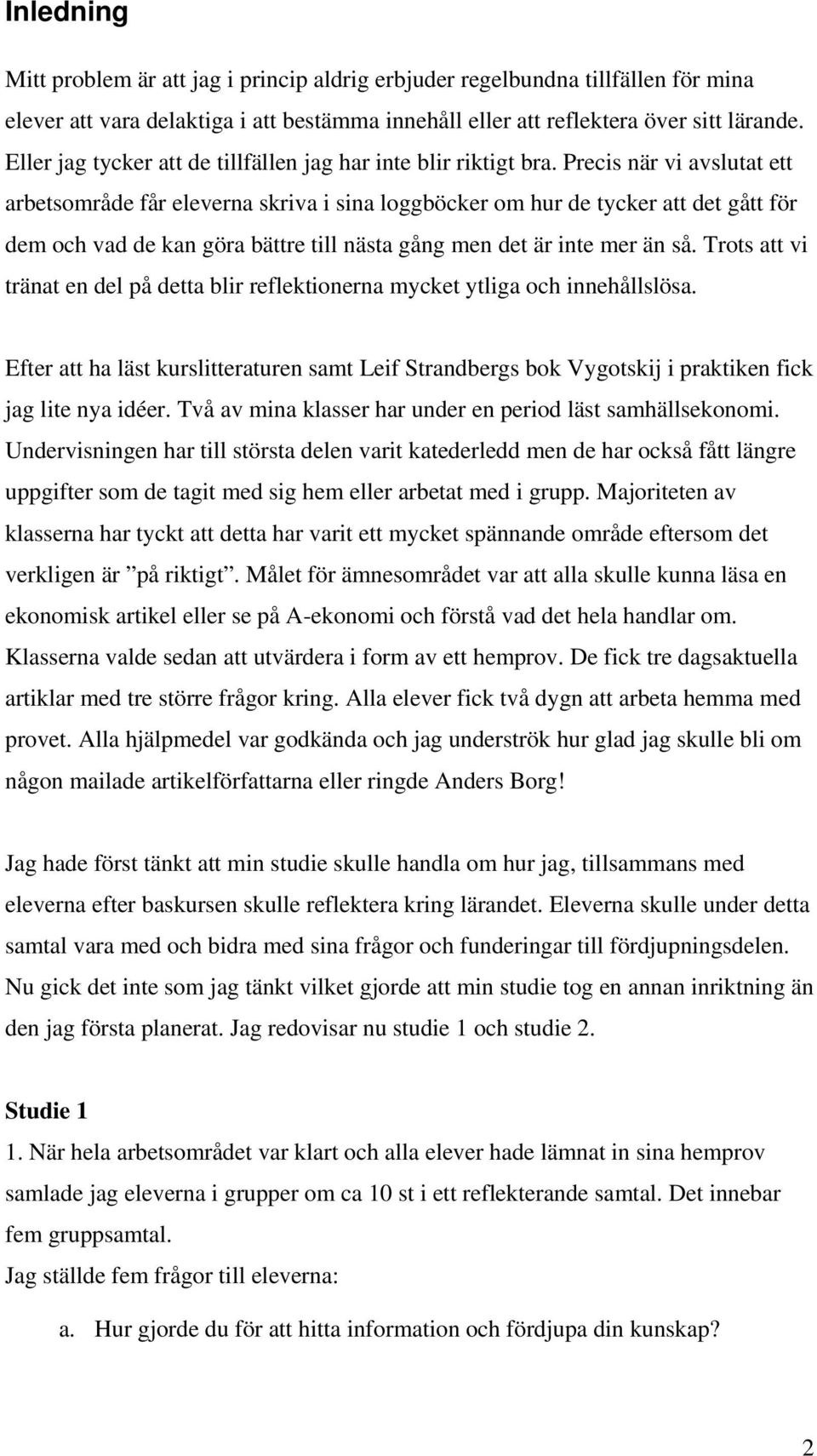 Inledning

Mitt problem är att jag i princip aldrig erbjuder regelbundna tillfällen för mina elever att vara delaktiga i att bestämma innehåll eller att reflektera över sitt lärande. Eller jag tycker att de tillfällen jag har inte blir riktigt bra. Precis när vi avslutat ett arbetsområde får eleverna skriva i sina loggböcker om hur de tycker att det gått för dem och vad de kan göra bättre till nästa gång men det är inte mer än så. Trots att vi tränat en del på detta blir reflektionerna mycket ytliga och innehållslösa.

Efter att ha läst kurslitteraturen samt Leif Strandbergs bok Vygotskij i praktiken fick jag lite nya idéer. Två av mina klasser har under en period läst samhällsekonomi. Undervisningen har till största delen varit katederledd men de har också fått längre uppgifter som de tagit med sig hem eller arbetat med i grupp. Majoriteten av klasserna har tyckt att detta har varit ett mycket spännande område eftersom det verkligen är ”på riktigt”. Målet för ämnesområdet var att alla skulle kunna läsa en ekonomisk artikel eller se på A-ekonomi och förstå vad det hela handlar om. Klasserna valde sedan att utvärdera i form av ett hemprov. De fick tre dagsaktuella artiklar med tre större frågor kring. Alla elever fick två dygn att arbeta hemma med provet. Alla hjälpmedel var godkända och jag underströk hur glad jag skulle bli om någon mailade artikelförfattarna eller ringde Anders Borg!

Jag hade först tänkt att min studie skulle handla om hur jag, tillsammans med eleverna efter baskursen skulle reflektera kring lärandet. Eleverna skulle under detta samtal vara med och bidra med sina frågor och funderingar till fördjupningsdelen. Nu gick det inte som jag tänkt vilket gjorde att min studie tog en annan inriktning än den jag första planerat. Jag redovisar nu studie 1 och studie 2.

Studie 1
1. När hela arbetsområdet var klart och alla elever hade lämnat in sina hemprov samlade jag eleverna i grupper om ca 10 st i ett reflekterande samtal. Det innebar fem gruppsamtal.
Jag ställde fem frågor till eleverna:

a. Hur gjorde du för att hitta information och fördjupa din kunskap?

2